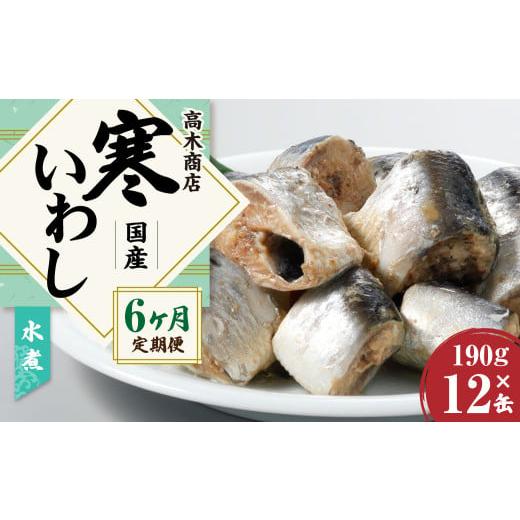 高木商店

寒いわし

国産

6ヶ月
定期便

水煮

190g×12缶